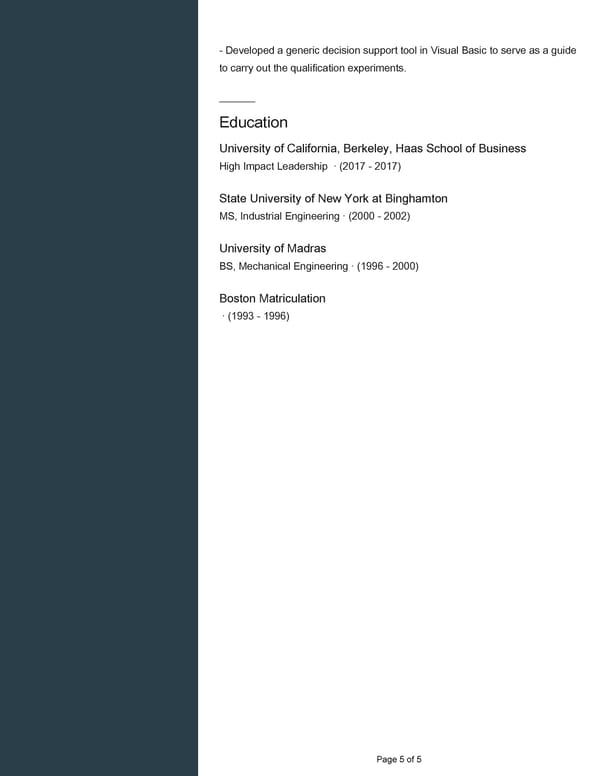 - Developed a generic decision support tool in Visual Basic to serve as a guide to carry out the qualification experiments.

Education

University of California, Berkeley, Haas School of Business
High Impact Leadership · (2017 - 2017)

State University of New York at Binghamton
MS, Industrial Engineering · (2000 - 2002)

University of Madras
BS, Mechanical Engineering · (1996 - 2000)

Boston Matriculation
· (1993 - 1996)

Page 5 of 5